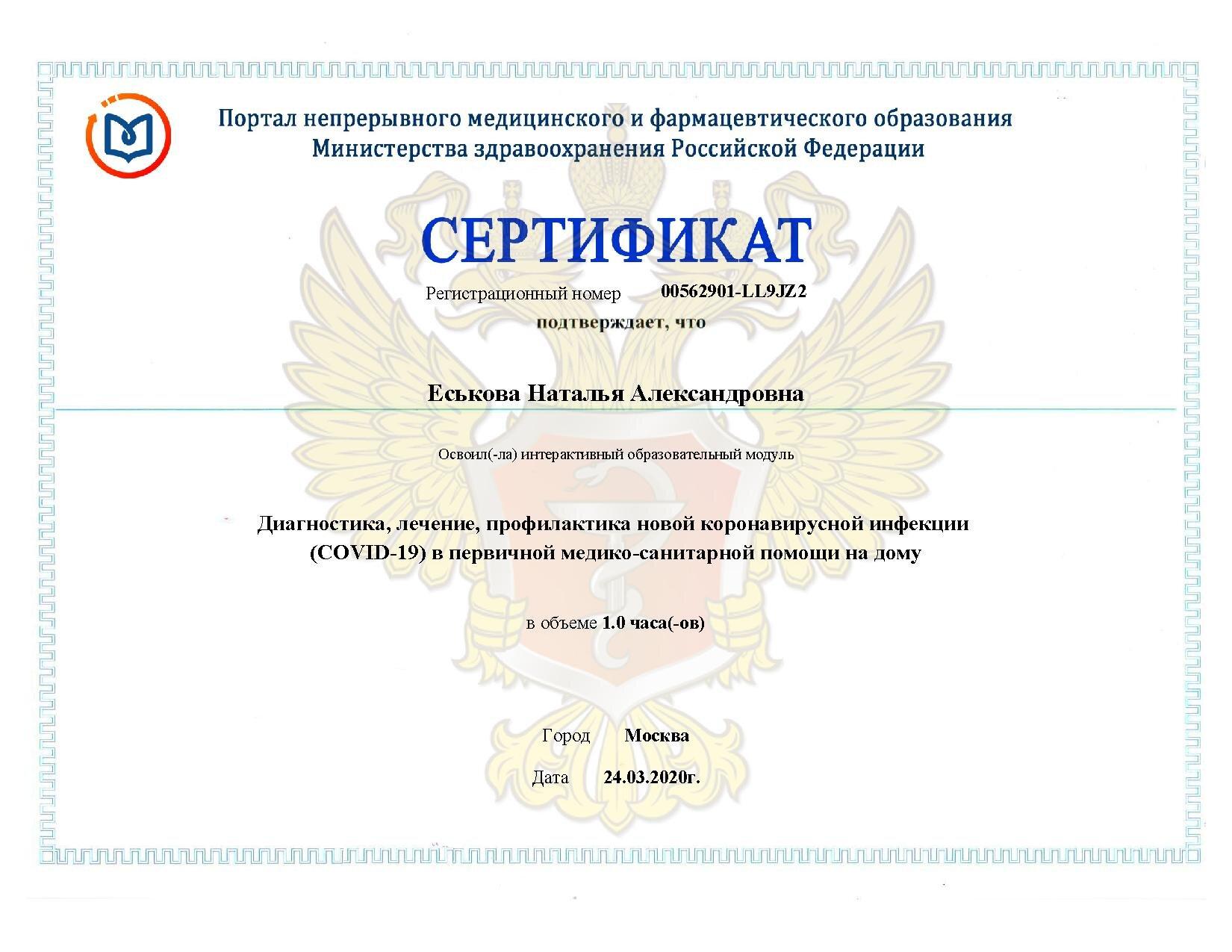 Портал непрерывного медицинского и фармацевтического образования
Министерства здравоохранения Российской Федерации

СЕРТИФИКАТ

Регистрационный номер 00562901-LL9JZ2

подтверждает, что

Еськова Наталья Александровна

Освоил(-ла) интерактивный образовательный модуль

Диагностика, лечение, профилактика новой коронавирусной инфекции (COVID-19) в первичной медико-санитарной помощи на дому

в объеме 1.0 часа(-ов)

Город Москва

Дата 24.03.2020г.